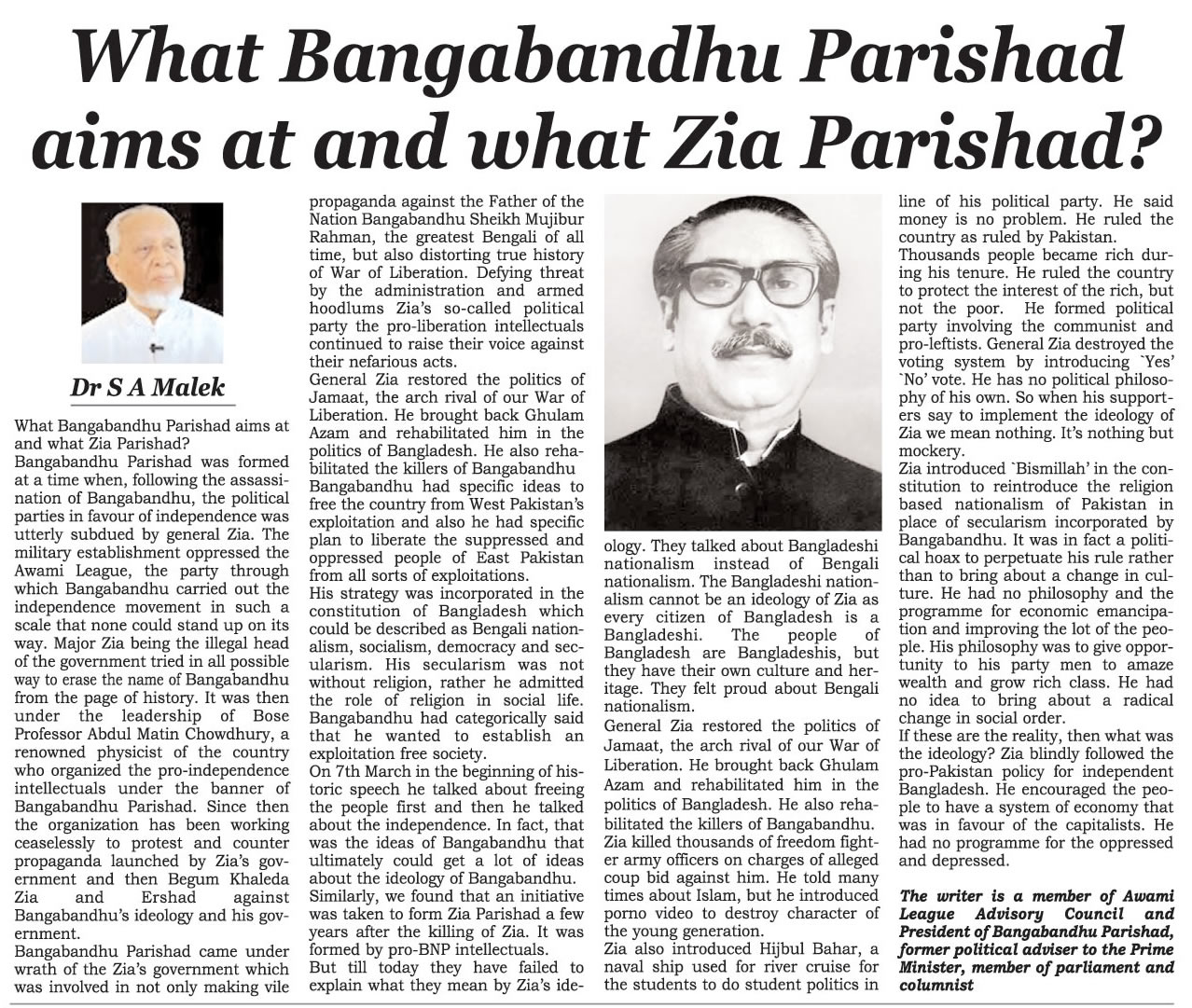 What Bangabandhu Parishad aims at and what Zia Parishad?

Dr S A Malek

What Bangabandhu Parishad aims at and what Zia Parishad?

Bangabandhu Parishad was formed at a time when, following the assassination of Bangabandhu, the political parties in favour of independence was utterly subdued by general Zia. The military establishment oppressed the Awami League, the party through which Bangabandhu carried out the independence movement in such a scale that none could stand up on its way. Major Zia being the illegal head of the government tried in all possible way to erase the name of Bangabandhu from the page of history. It was then under the leadership of Bose Professor Abdul Matin Chowdhury, a renowned physicist of the country who organized the pro-independence intellectuals under the banner of Bangabandhu Parishad. Since then the organization has been working ceaselessly to protest and counter propaganda launched by Zia's government and then Begum Khaleda Zia and Ershad against Bangabandhu's ideology and his government.

Bangabandhu Parishad came under wrath of the Zia's government which was involved in not only making vile propaganda against the Father of the Nation Bangabandhu Sheikh Mujibur Rahman, the greatest Bengali of all time, but also distorting true history of War of Liberation. Defying threat by the administration and armed hoodlums Zia's so-called political party the pro-liberation intellectuals continued to raise their voice against their nefarious acts.

General Zia restored the politics of Jamaat, the arch rival of our War of Liberation. He brought back Ghulam Azam and rehabilitated him in the politics of Bangladesh. He also rehabilitated the killers of Bangabandhu

Bangabandhu had specific ideas to free the country from West Pakistan's exploitation and also he had specific plan to liberate the suppressed and oppressed people of East Pakistan from all sorts of exploitations.

His strategy was incorporated in the constitution of Bangladesh which could be described as Bengali nationalism, socialism, democracy and secularism. His secularism was not without religion, rather he admitted the role of religion in social life. Bangabandhu had categorically said that he wanted to establish an exploitation free society.

On 7th March in the beginning of historic speech he talked about freeing the people first and then he talked about the independence. In fact, that was the ideas of Bangabandhu that ultimately could get a lot of ideas about the ideology of Bangabandhu.

Similarly, we found that an initiative was taken to form Zia Parishad a few years after the killing of Zia. It was formed by pro-BNP intellectuals.

But till today they have failed to explain what they mean by Zia's ideology. They talked about Bangladeshi nationalism instead of Bengali nationalism. The Bangladeshi nationalism cannot be an ideology of Zia as every citizen of Bangladesh is a Bangladeshi. The people of Bangladesh are Bangladeshis, but they have their own culture and heritage. They felt proud about Bengali nationalism.

General Zia restored the politics of Jamaat, the arch rival of our War of Liberation. He brought back Ghulam Azam and rehabilitated him in the politics of Bangladesh. He also rehabilitated the killers of Bangabandhu.

Zia killed thousands of freedom fighter army officers on charges of alleged coup bid against him. He told many times about Islam, but he introduced porno video to destroy character of the young generation.

Zia also introduced Hijbul Bahar, a naval ship used for river cruise for the students to do student politics in line of his political party. He said money is no problem. He ruled the country as ruled by Pakistan.

Thousands people became rich during his tenure. He ruled the country to protect the interest of the rich, but not the poor. He formed political party involving the communist and pro-leftists. General Zia destroyed the voting system by introducing `Yes' `No' vote. He has no political philosophy of his own. So when his supporters say to implement the ideology of Zia we mean nothing. It's nothing but mockery.

Zia introduced `Bismillah' in the constitution to reintroduce the religion based nationalism of Pakistan in place of secularism incorporated by Bangabandhu. It was in fact a political hoax to perpetuate his rule rather than to bring about a change in culture. He had no philosophy and the programme for economic emancipation and improving the lot of the people. His philosophy was to give opportunity to his party men to amaze wealth and grow rich class. He had no idea to bring about a radical change in social order.

If these are the reality, then what was the ideology? Zia blindly followed the pro-Pakistan policy for independent Bangladesh. He encouraged the people to have a system of economy that was in favour of the capitalists. He had no programme for the oppressed and depressed.

The writer is a member of Awami League Advisory Council and President of Bangabandhu Parishad, former political adviser to the Prime Minister, member of parliament and columnist